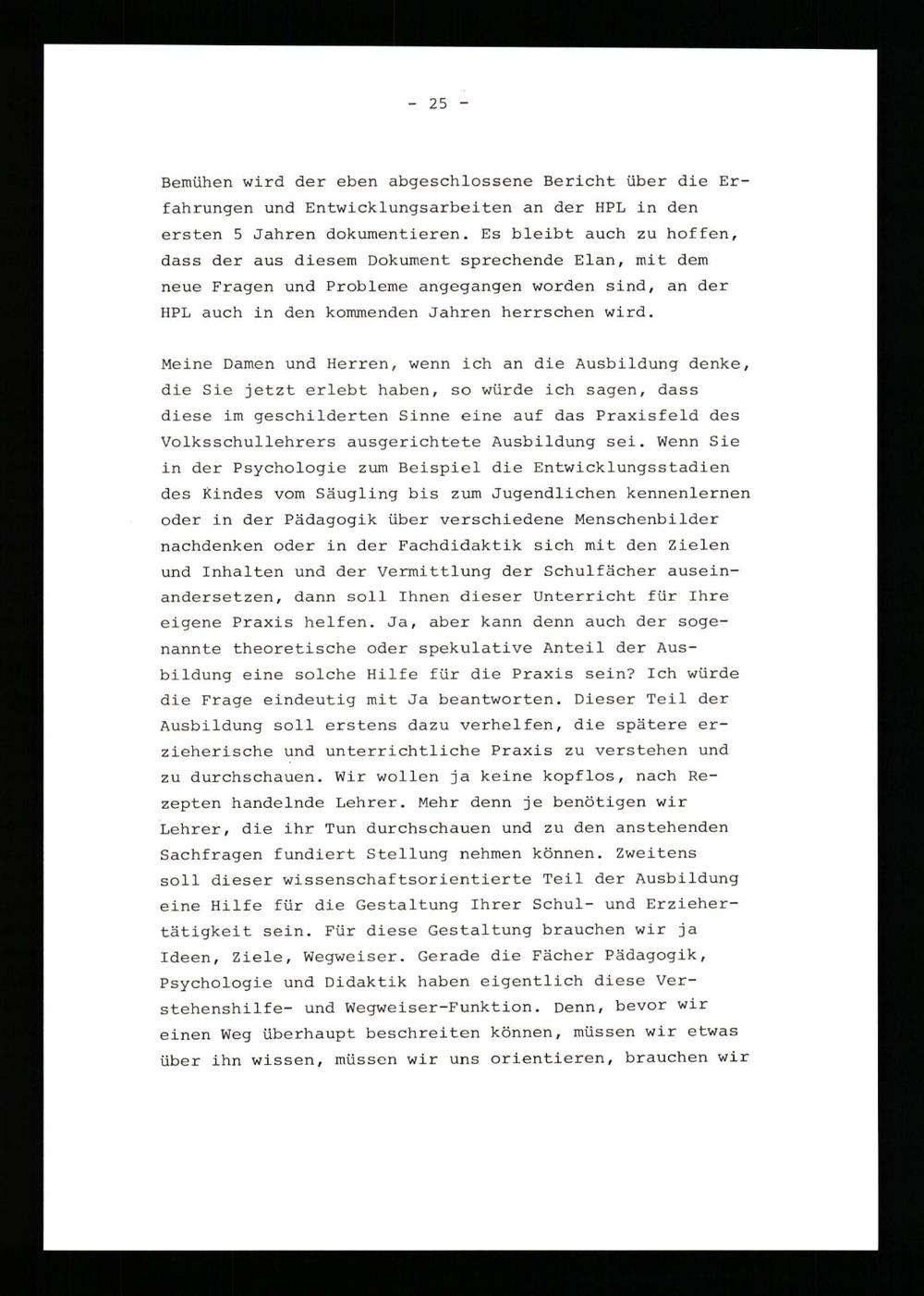 - 25 -

Bemühen wird der eben abgeschlossene Bericht über die Erfahrungen und Entwicklungsarbeiten an der HPL in den ersten 5 Jahren dokumentieren. Es bleibt auch zu hoffen, dass der aus diesem Dokument sprechende Elan, mit dem neue Fragen und Probleme angegangen worden sind, an der HPL auch in den kommenden Jahren herrschen wird.

Meine Damen und Herren, wenn ich an die Ausbildung denke, die Sie jetzt erlebt haben, so würde ich sagen, dass diese im geschilderten Sinne eine auf das Praxisfeld des Volksschullehrers ausgerichtete Ausbildung sei. Wenn Sie in der Psychologie zum Beispiel die Entwicklungsstadien des Kindes vom Säugling bis zum Jugendlichen kennenlernen oder in der Pädagogik über verschiedene Menschenbilder nachdenken oder in der Fachdidaktik sich mit den Zielen und Inhalten und der Vermittlung der Schulfächer auseinandersetzen, dann soll Ihnen dieser Unterricht für Ihre eigene Praxis helfen. Ja, aber kann denn auch der sogenannte theoretische oder spekulative Anteil der Ausbildung eine solche Hilfe für die Praxis sein? Ich würde die Frage eindeutig mit Ja beantworten. Dieser Teil der Ausbildung soll erstens dazu verhelfen, die spätere erzieherische und unterrichtliche Praxis zu verstehen und zu durchschauen. Wir wollen ja keine kopflos, nach Rezepten handelnde Lehrer. Mehr denn je benötigen wir Lehrer, die ihr Tun durchschauen und zu den anstehenden Sachfragen fundiert Stellung nehmen können. Zweitens soll dieser wissenschaftsorientierte Teil der Ausbildung eine Hilfe für die Gestaltung Ihrer Schul- und Erziehertätigkeit sein. Für diese Gestaltung brauchen wir ja Ideen, Ziele, Wegweiser. Gerade die Fächer Pädagogik, Psychologie und Didaktik haben eigentlich diese Verstehenshilfe- und Wegweiser-Funktion. Denn, bevor wir einen Weg überhaupt beschreiten können, müssen wir etwas über ihn wissen, müssen wir uns orientieren, brauchen wir